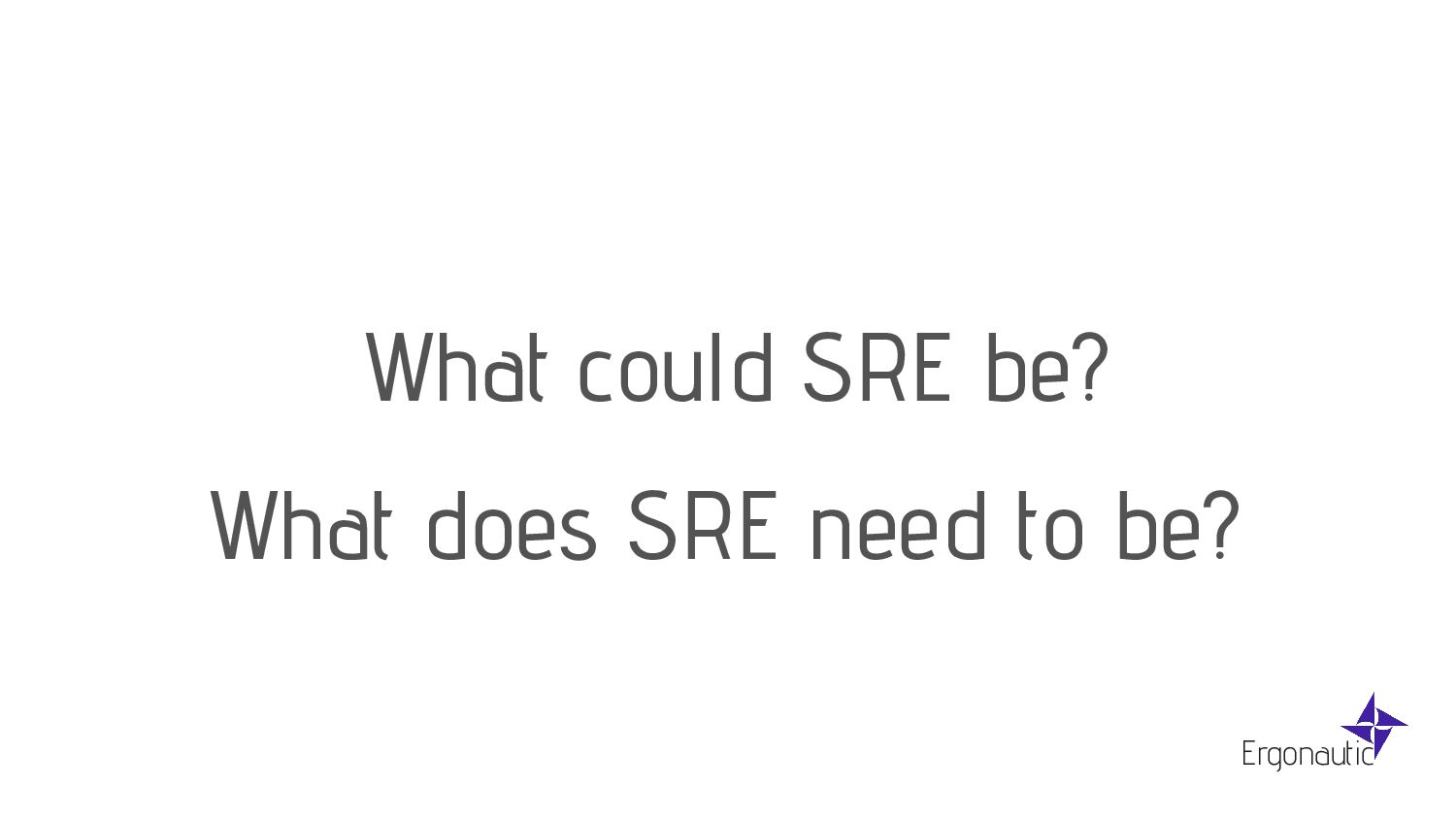 What could SRE be?

What does SRE need to be?

Ergonautic